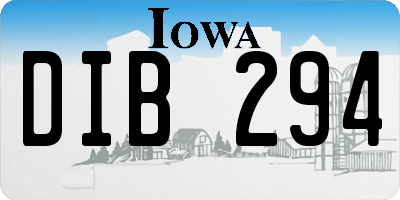 IOWA

DIB 294